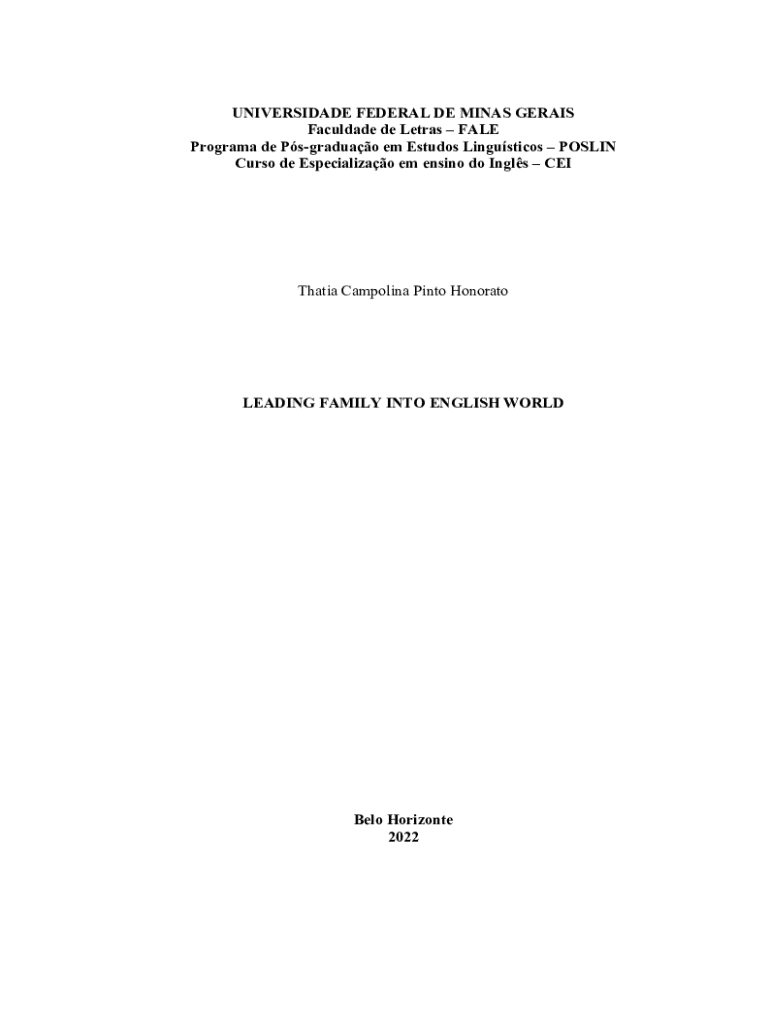 UNIVERSIDADE FEDERAL DE MINAS GERAIS
Faculdade de Letras – FALE
Programa de Pós-graduação em Estudos Linguísticos – POSLIN
Curso de Especialização em ensino do Inglês – CEI

Thatia Campolina Pinto Honorato

LEADING FAMILY INTO ENGLISH WORLD

Belo Horizonte
2022